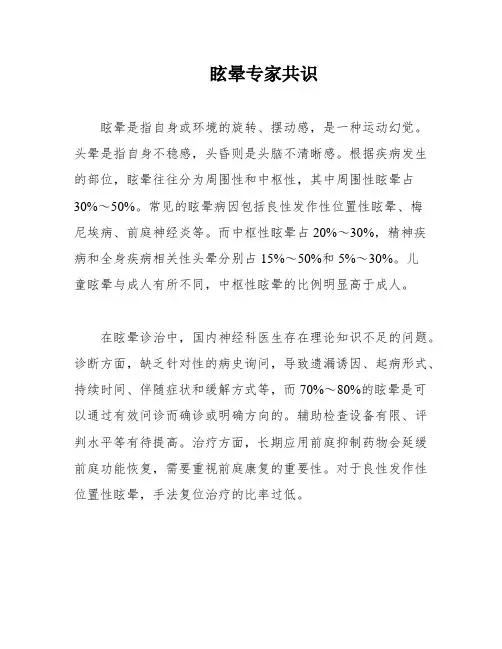 眩晕专家共识

眩晕是指自身或环境的旋转、摆动感，是一种运动幻觉。头晕是指自身不稳感，头昏则是头脑不清晰感。根据疾病发生的部位，眩晕往往分为周围性和中枢性，其中周围性眩晕占30%～50%。常见的眩晕病因包括良性发作性位置性眩晕、梅尼埃病、前庭神经炎等。而中枢性眩晕占20%～30%，精神疾病和全身疾病相关性头晕分别占15%～50%和5%～30%。儿童眩晕与成人有所不同，中枢性眩晕的比例明显高于成人。

在眩晕诊治中，国内神经科医生存在理论知识不足的问题。诊断方面，缺乏针对性的病史询问，导致遗漏诱因、起病形式、持续时间、伴随症状和缓解方式等，而70%～80%的眩晕是可以通过有效问诊而确诊或明确方向的。辅助检查设备有限、评判水平等有待提高。治疗方面，长期应用前庭抑制药物会延缓前庭功能恢复，需要重视前庭康复的重要性。对于良性发作性位置性眩晕，手法复位治疗的比率过低。